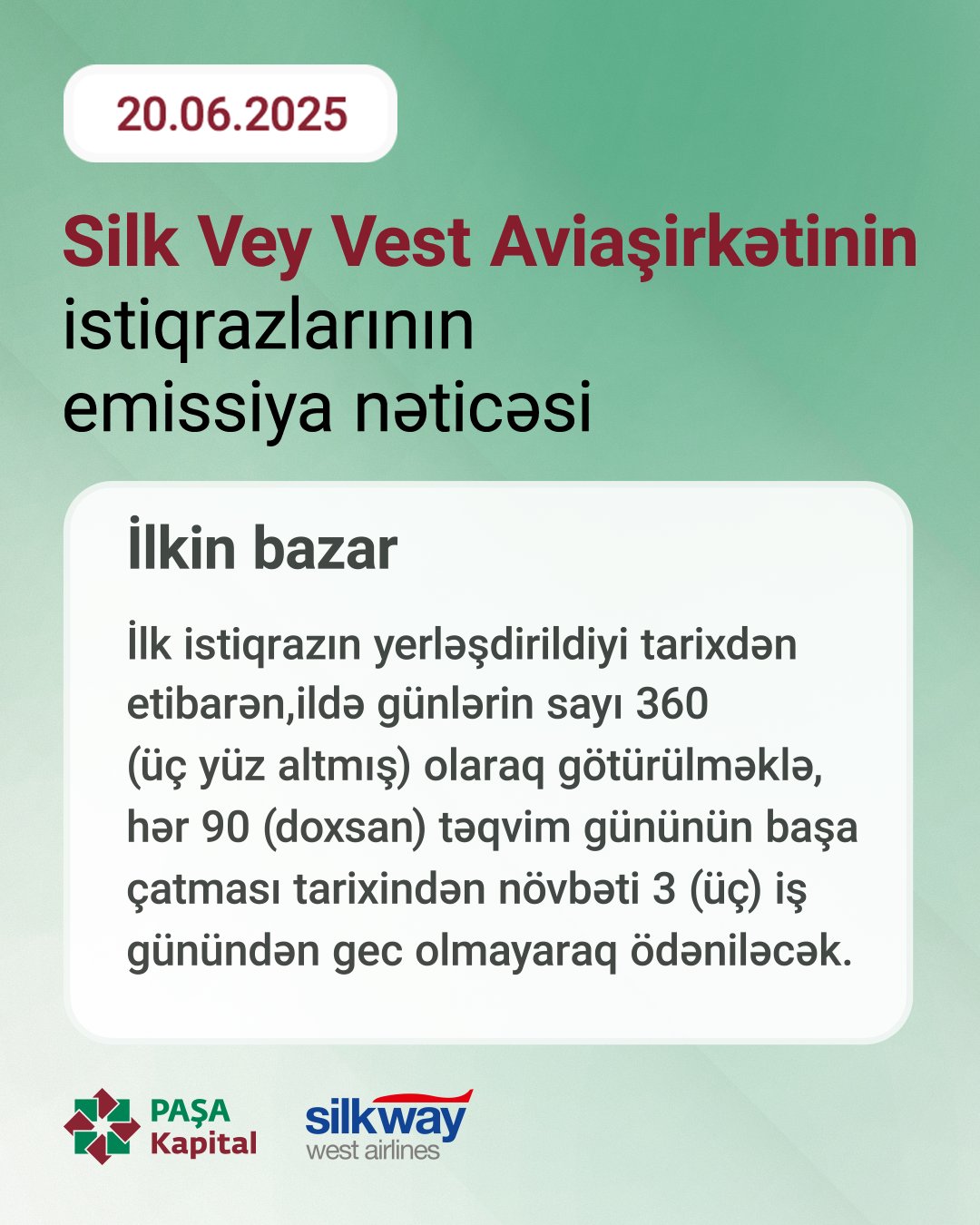 20.06.2025

Silk Vey Vest Aviaşirkətinin
istiqrazlarının
emissiya nəticəsi

İlkin bazar

İlk istiqrazın yerləşdirildiyi tarixdən etibarən,ildə günlərin sayı 360 (üç yüz altmış) olaraq götürülməklə, hər 90 (doxsan) təqvim gününün başa çatması tarixindən növbəti 3 (üç) iş günündən gec olmayaraq ödəniləcək.

PAŞA
Kapital

silkway
west airlines